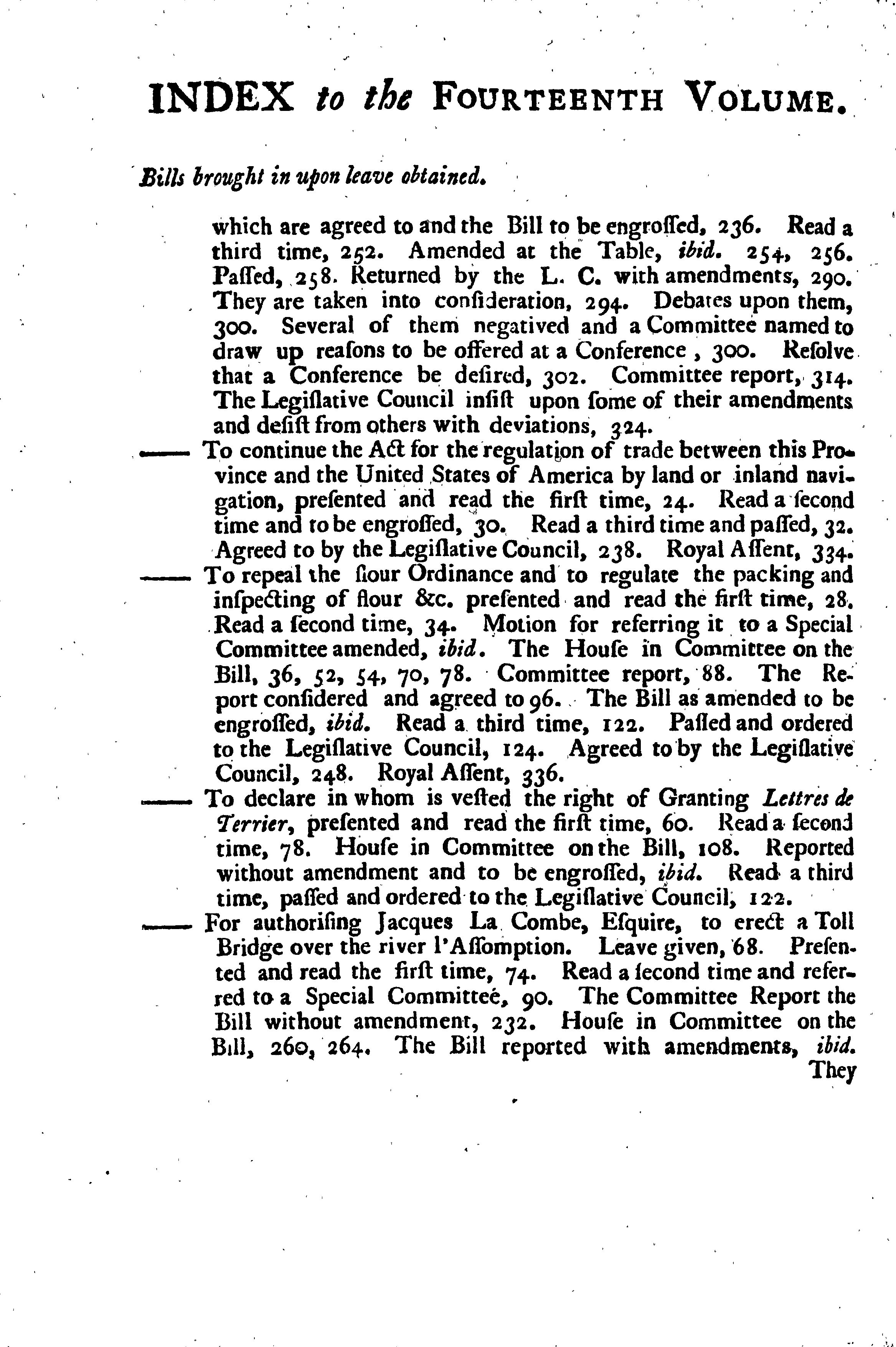 INDEX to the FOURTEENTH VOLUME.

Bills brought in upon leave obtained.

which are agreed to and the Bill to be engroſſed, 236. Read a third time, 252. Amended at the Table, ibid. 254, 256. Paſſed, 258. Returned by the L. C. with amendments, 290. They are taken into conſideration, 294. Debates upon them, 300. Several of them negatived and a Committee named to draw up reaſons to be offered at a Conference, 300. Reſolve that a Conference be deſired, 302. Committee report, 314. The Legiſlative Council inſiſt upon ſome of their amendments and deſiſt from others with deviations, 324.

—— To continue the Act for the regulation of trade between this Province and the United States of America by land or inland navigation, preſented and read the firſt time, 24. Read a ſecond time and to be engroſſed, 30. Read a third time and paſſed, 32. Agreed to by the Legiſlative Council, 238. Royal Aſſent, 334.

—— To repeal the flour Ordinance and to regulate the packing and inſpecting of flour &c. preſented and read the firſt time, 28. Read a ſecond time, 34. Motion for referring it to a Special Committee amended, ibid. The Houſe in Committee on the Bill, 36, 52, 54, 70, 78. Committee report, 88. The Report conſidered and agreed to 96. The Bill as amended to be engroſſed, ibid. Read a third time, 122. Paſſed and ordered to the Legiſlative Council, 124. Agreed to by the Legiſlative Council, 248. Royal Aſſent, 336.

—— To declare in whom is veſted the right of Granting Lettres de Terrier, preſented and read the firſt time, 60. Read a ſecond time, 78. Houſe in Committee on the Bill, 108. Reported without amendment and to be engroſſed, ibid. Read a third time, paſſed and ordered to the Legiſlative Council, 122.

—— For authoriſing Jacques La Combe, Eſquire, to erect a Toll Bridge over the river l'Aſſomption. Leave given, 68. Preſented and read the firſt time, 74. Read a ſecond time and referred to a Special Committee, 90. The Committee Report the Bill without amendment, 232. Houſe in Committee on the Bill, 260, 264. The Bill reported with amendments, ibid. They